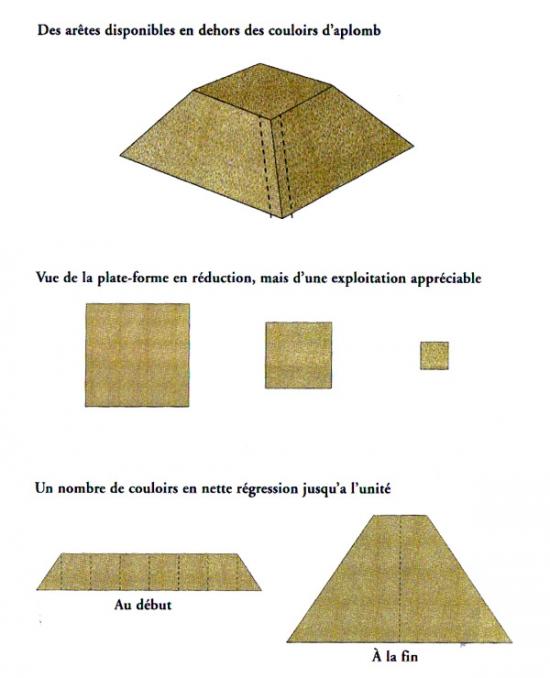 Des arêtes disponibles en dehors des couloirs d'aplomb

Vue de la plate-forme en réduction, mais d'une exploitation appréciable

Un nombre de couloirs en nette régression jusqu'a l'unité

Au début

À la fin